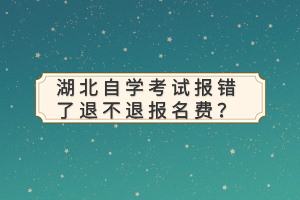 湖北自学考试报错了退不退报名费？